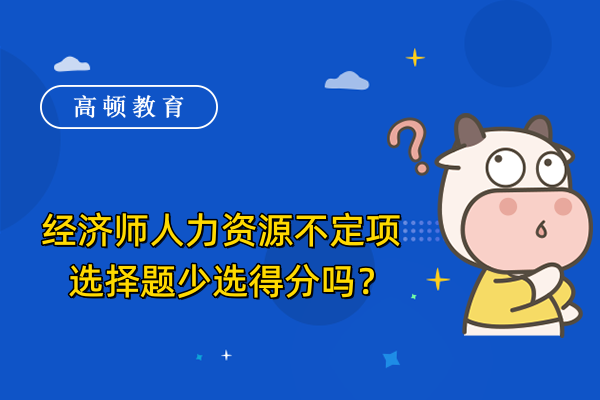 高顿教育

经济师人力资源不定项选择题少选得分吗？